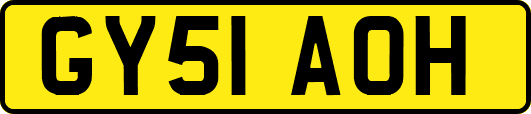 GY51 AOH